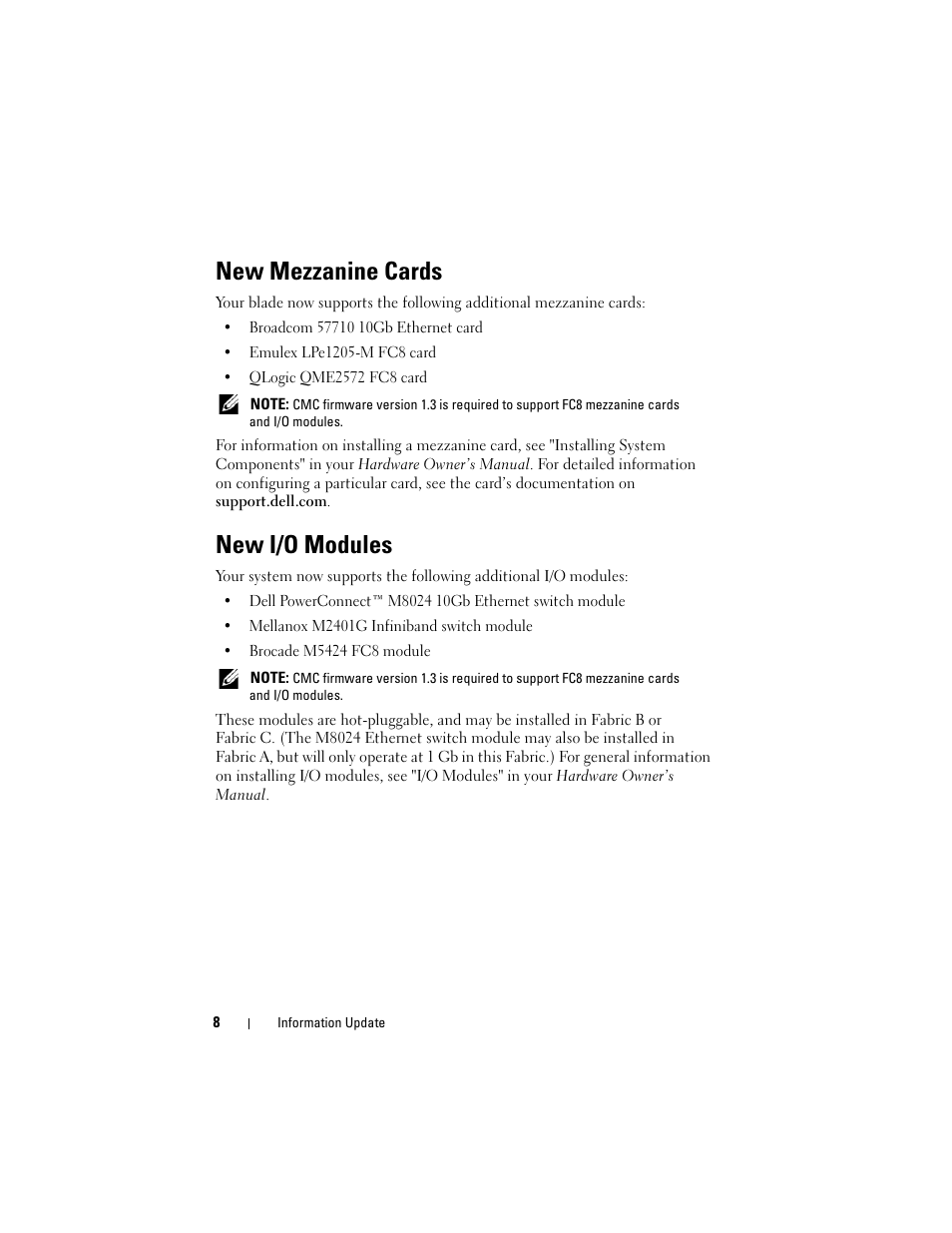 New Mezzanine Cards

Your blade now supports the following additional mezzanine cards:

• Broadcom 57710 10Gb Ethernet card
• Emulex LPe1205-M FC8 card
• QLogic QME2572 FC8 card

NOTE: CMC firmware version 1.3 is required to support FC8 mezzanine cards and I/O modules.

For information on installing a mezzanine card, see "Installing System Components" in your Hardware Owner's Manual. For detailed information on configuring a particular card, see the card's documentation on support.dell.com.

New I/O Modules

Your system now supports the following additional I/O modules:

• Dell PowerConnect™ M8024 10Gb Ethernet switch module
• Mellanox M2401G Infiniband switch module
• Brocade M5424 FC8 module

NOTE: CMC firmware version 1.3 is required to support FC8 mezzanine cards and I/O modules.

These modules are hot-pluggable, and may be installed in Fabric B or Fabric C. (The M8024 Ethernet switch module may also be installed in Fabric A, but will only operate at 1 Gb in this Fabric.) For general information on installing I/O modules, see "I/O Modules" in your Hardware Owner's Manual.

8 | Information Update